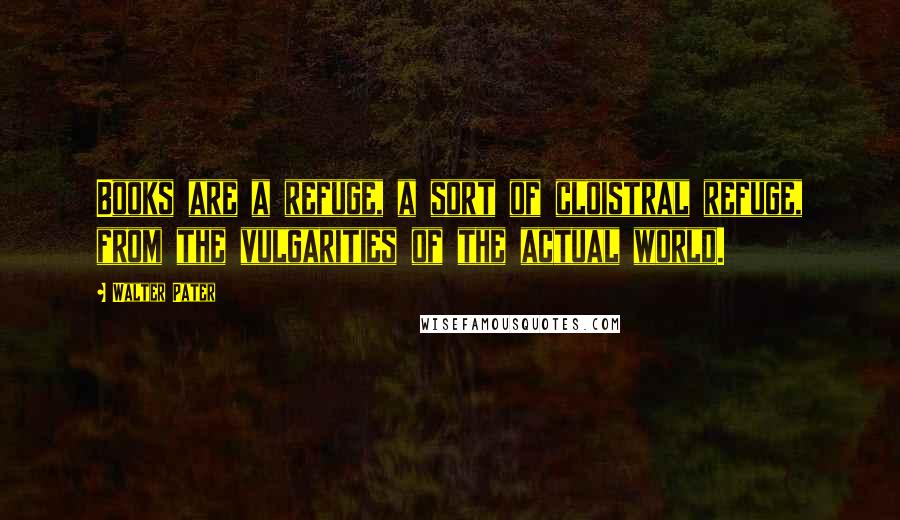 Books are a refuge, a sort of cloistral refuge, from the vulgarities of the actual world.

Walter Pater

WISEFAMOUSQUOTES.COM